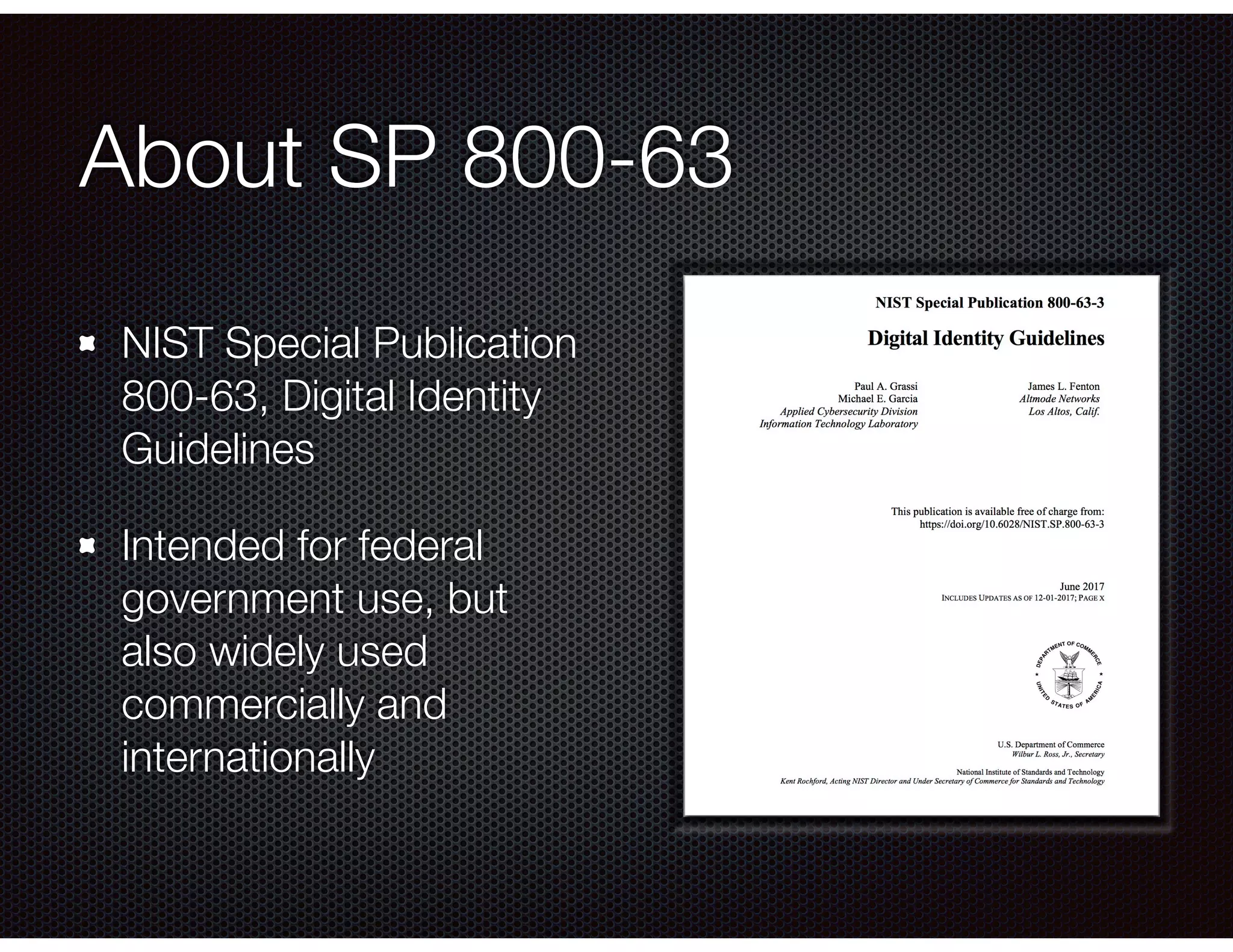 About SP 800-63

NIST Special Publication 800-63, Digital Identity Guidelines

Intended for federal government use, but also widely used commercially and internationally

NIST Special Publication 800-63-3

Digital Identity Guidelines

Paul A. Grassi
Michael E. Garcia
Applied Cybersecurity Division
Information Technology Laboratory

James L. Fenton
Altmode Networks
Los Altos, Calif.

This publication is available free of charge from:
https://doi.org/10.6028/NIST.SP.800-63-3

June 2017
INCLUDES UPDATES AS OF 12-01-2017; PAGE X

DEPARTMENT OF COMMERCE
UNITED STATES OF AMERICA

U.S. Department of Commerce
Wilbur L. Ross, Jr., Secretary

National Institute of Standards and Technology
Kent Rochford, Acting NIST Director and Under Secretary of Commerce for Standards and Technology